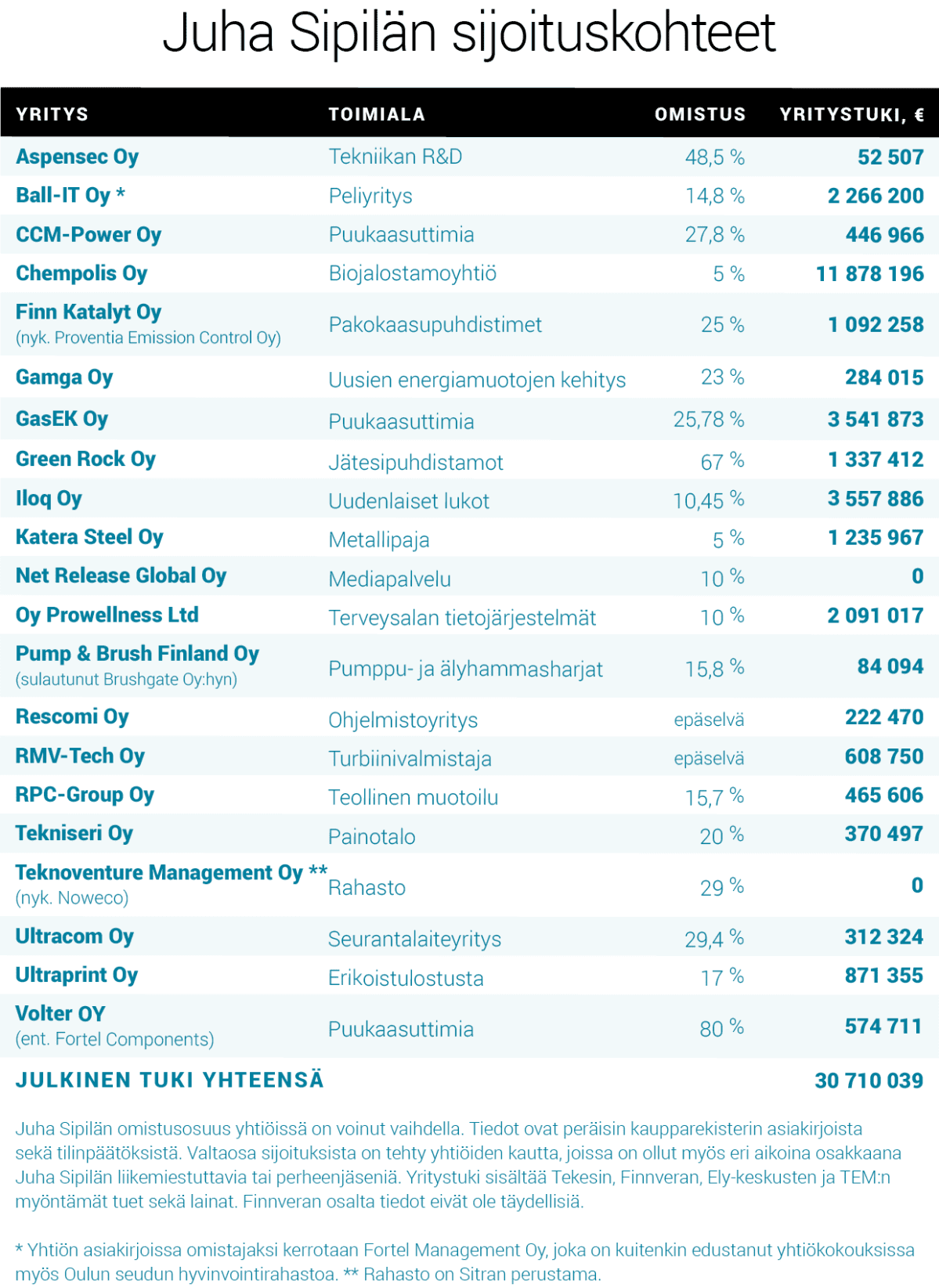 Juha Sipilän sijoituskohteet

| YRITYS | TOIMIALA | OMISTUS | YRITYSTUKI, € |
|---|---|---|---|
| Aspensec Oy | Tekniikan R&D | 48,5 % | 52 507 |
| Ball-IT Oy * | Peliyritys | 14,8 % | 2 266 200 |
| CCM-Power Oy | Puukaasuttimia | 27,8 % | 446 966 |
| Chempolis Oy | Biojalostamoyhtiö | 5 % | 11 878 196 |
| Finn Katalyt Oy (nyk. Proventia Emission Control Oy) | Pakokaasupuhdistimet | 25 % | 1 092 258 |
| Gamga Oy | Uusien energiamuotojen kehitys | 23 % | 284 015 |
| GasEK Oy | Puukaasuttimia | 25,78 % | 3 541 873 |
| Green Rock Oy | Jätesipuhdistamot | 67 % | 1 337 412 |
| Iloq Oy | Uudenlaiset lukot | 10,45 % | 3 557 886 |
| Katera Steel Oy | Metallipaja | 5 % | 1 235 967 |
| Net Release Global Oy | Mediapalvelu | 10 % | 0 |
| Oy Prowellness Ltd | Terveysalan tietojärjestelmät | 10 % | 2 091 017 |
| Pump & Brush Finland Oy (sulautunut Brushgate Oy:hyn) | Pumppu- ja älyhammasharjat | 15,8 % | 84 094 |
| Rescomi Oy | Ohjelmistoyritys | epäselvä | 222 470 |
| RMV-Tech Oy | Turbiinivalmistaja | epäselvä | 608 750 |
| RPC-Group Oy | Teollinen muotoilu | 15,7 % | 465 606 |
| Tekniseri Oy | Painotalo | 20 % | 370 497 |
| Teknoventure Management Oy ** (nyk. Noweco) | Rahasto | 29 % | 0 |
| Ultracom Oy | Seurantalaiteyritys | 29,4 % | 312 324 |
| Ultraprint Oy | Erikoistulostusta | 17 % | 871 355 |
| Volter OY (ent. Fortel Components) | Puukaasuttimia | 80 % | 574 711 |
| JULKINEN TUKI YHTEENSÄ | | | 30 710 039 |

Juha Sipilän omistusosuus yhtiöissä on voinut vaihdella. Tiedot ovat peräisin kaupparekisterin asiakirjoista sekä tilinpäätöksistä. Valtaosa sijoituksista on tehty yhtiöiden kautta, joissa on ollut myös eri aikoina osakkaana Juha Sipilän liikemiestuttavia tai perheenjäseniä. Yritystuki sisältää Tekesin, Finnveran, Ely-keskusten ja TEM:n myöntämät tuet sekä lainat. Finnveran osalta tiedot eivät ole täydellisiä.

* Yhtiön asiakirjoissa omistajaksi kerrotaan Fortel Management Oy, joka on kuitenkin edustanut yhtiökokouksissa myös Oulun seudun hyvinvointirahastoa. ** Rahasto on Sitran perustama.